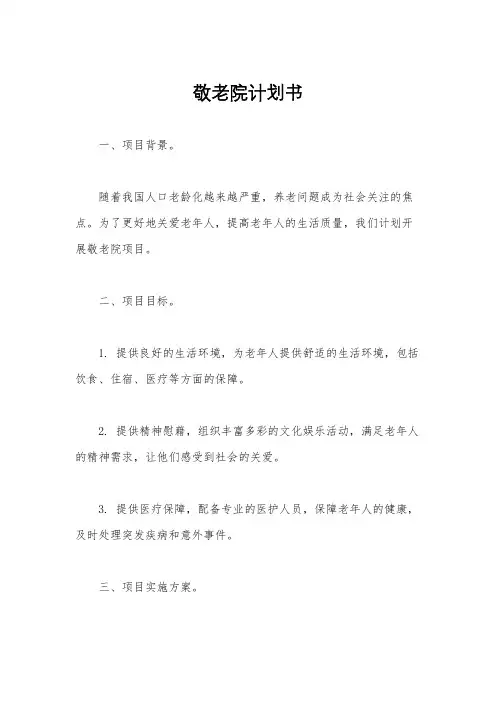 敬老院计划书

一、项目背景。

随着我国人口老龄化越来越严重，养老问题成为社会关注的焦点。为了更好地关爱老年人，提高老年人的生活质量，我们计划开展敬老院项目。

二、项目目标。

1. 提供良好的生活环境，为老年人提供舒适的生活环境，包括饮食、住宿、医疗等方面的保障。

2. 提供精神慰藉，组织丰富多彩的文化娱乐活动，满足老年人的精神需求，让他们感受到社会的关爱。

3. 提供医疗保障，配备专业的医护人员，保障老年人的健康，及时处理突发疾病和意外事件。

三、项目实施方案。